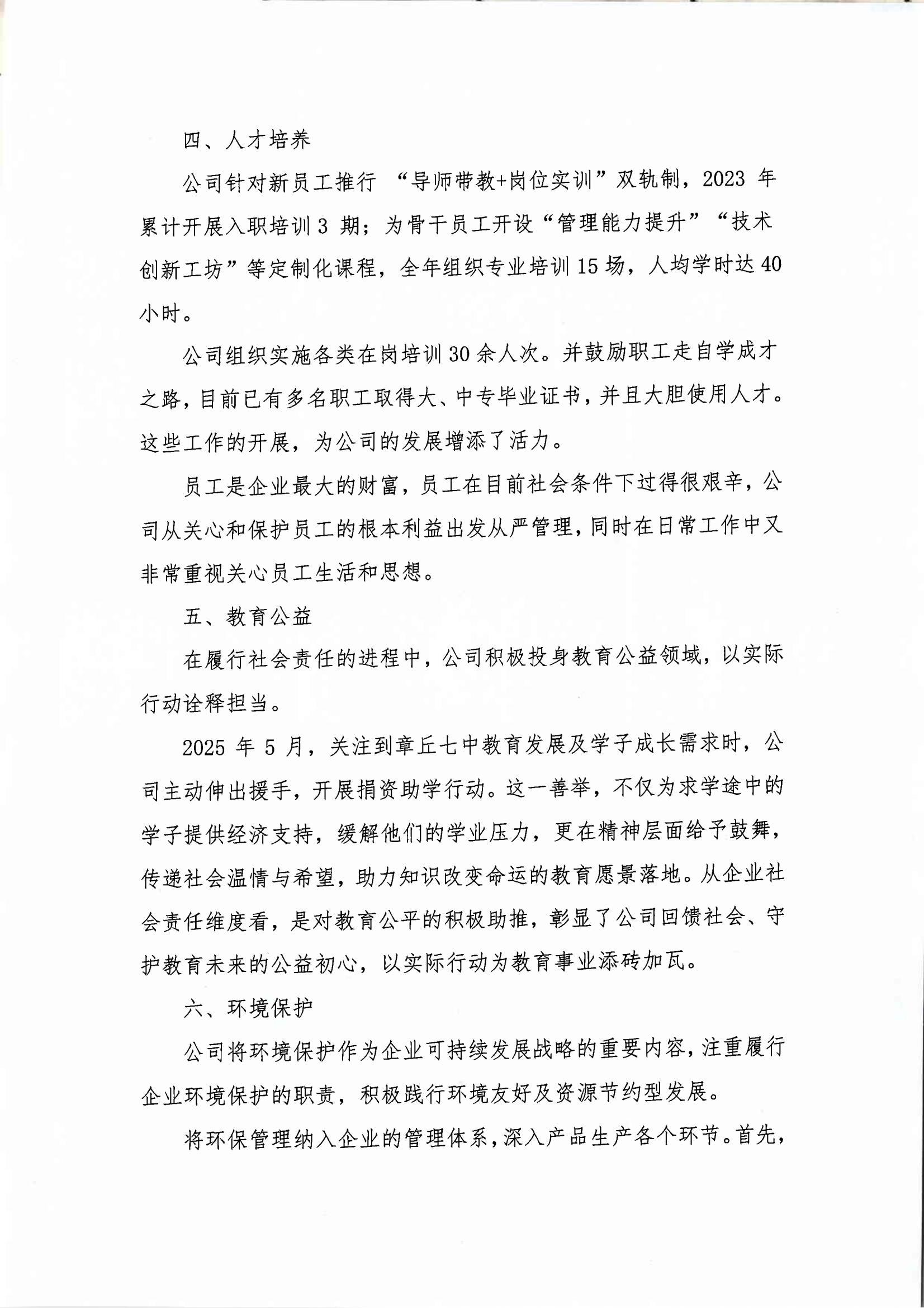 四、人才培养

公司针对新员工推行 “导师带教+岗位实训”双轨制，2023 年累计开展入职培训 3 期；为骨干员工开设“管理能力提升”“技术创新工坊”等定制化课程，全年组织专业培训 15 场，人均学时达 40 小时。

公司组织实施各类在岗培训 30 余人次。并鼓励职工走自学成才之路，目前已有多名职工取得大、中专毕业证书，并且大胆使用人才。这些工作的开展，为公司的发展增添了活力。

员工是企业最大的财富，员工在目前社会条件下过得很艰辛，公司从关心和保护员工的根本利益出发从严管理，同时在日常工作中又非常重视关心员工生活和思想。

五、教育公益

在履行社会责任的进程中，公司积极投身教育公益领域，以实际行动诠释担当。

2025 年 5 月，关注到章丘七中教育发展及学子成长需求时，公司主动伸出援手，开展捐资助学行动。这一善举，不仅为求学途中的学子提供经济支持，缓解他们的学业压力，更在精神层面给予鼓舞，传递社会温情与希望，助力知识改变命运的教育愿景落地。从企业社会责任维度看，是对教育公平的积极助推，彰显了公司回馈社会、守护教育未来的公益初心，以实际行动为教育事业添砖加瓦。

六、环境保护

公司将环境保护作为企业可持续发展战略的重要内容，注重履行企业环境保护的职责，积极践行环境友好及资源节约型发展。

将环保管理纳入企业的管理体系，深入产品生产各个环节。首先，